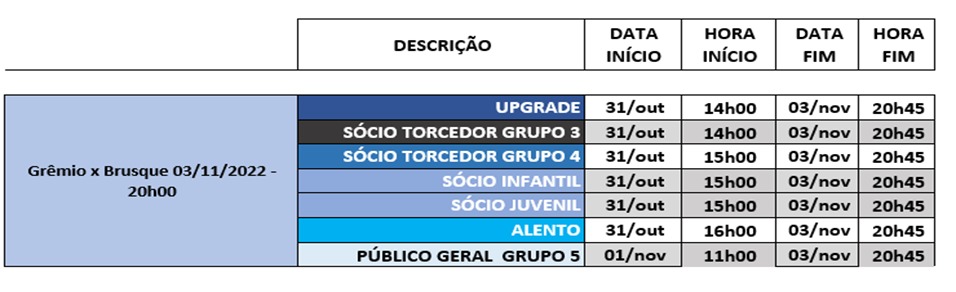 | | DESCRIÇÃO | DATA INÍCIO | HORA INÍCIO | DATA FIM | HORA FIM |
|---|---|---|---|---|---|
| Grêmio x Brusque 03/11/2022 - 20h00 | UPGRADE | 31/out | 14h00 | 03/nov | 20h45 |
| | SÓCIO TORCEDOR GRUPO 3 | 31/out | 14h00 | 03/nov | 20h45 |
| | SÓCIO TORCEDOR GRUPO 4 | 31/out | 15h00 | 03/nov | 20h45 |
| | SÓCIO INFANTIL | 31/out | 15h00 | 03/nov | 20h45 |
| | SÓCIO JUVENIL | 31/out | 15h00 | 03/nov | 20h45 |
| | ALENTO | 31/out | 16h00 | 03/nov | 20h45 |
| | PÚBLICO GERAL GRUPO 5 | 01/nov | 11h00 | 03/nov | 20h45 |